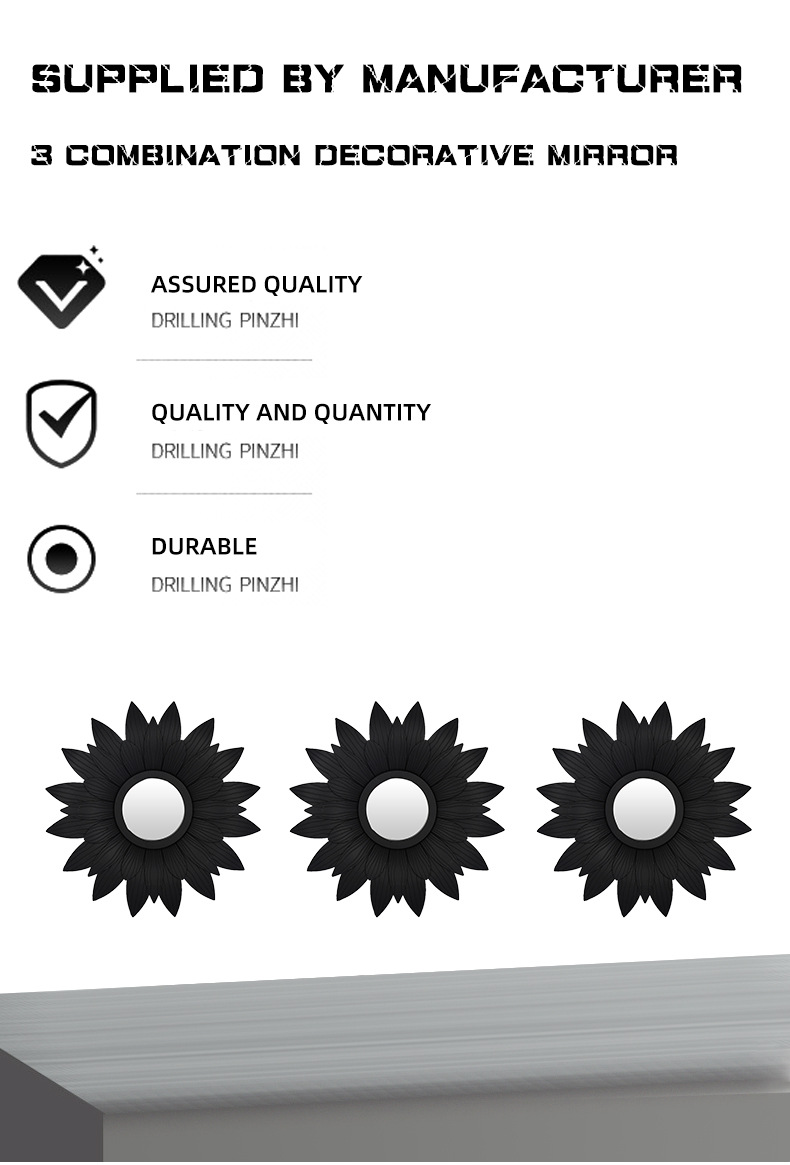 SUPPLIED BY MANUFACTURER

3 COMBINATION DECORATIVE MIRROR

ASSURED QUALITY
DRILLING PINZHI

QUALITY AND QUANTITY
DRILLING PINZHI

DURABLE
DRILLING PINZHI